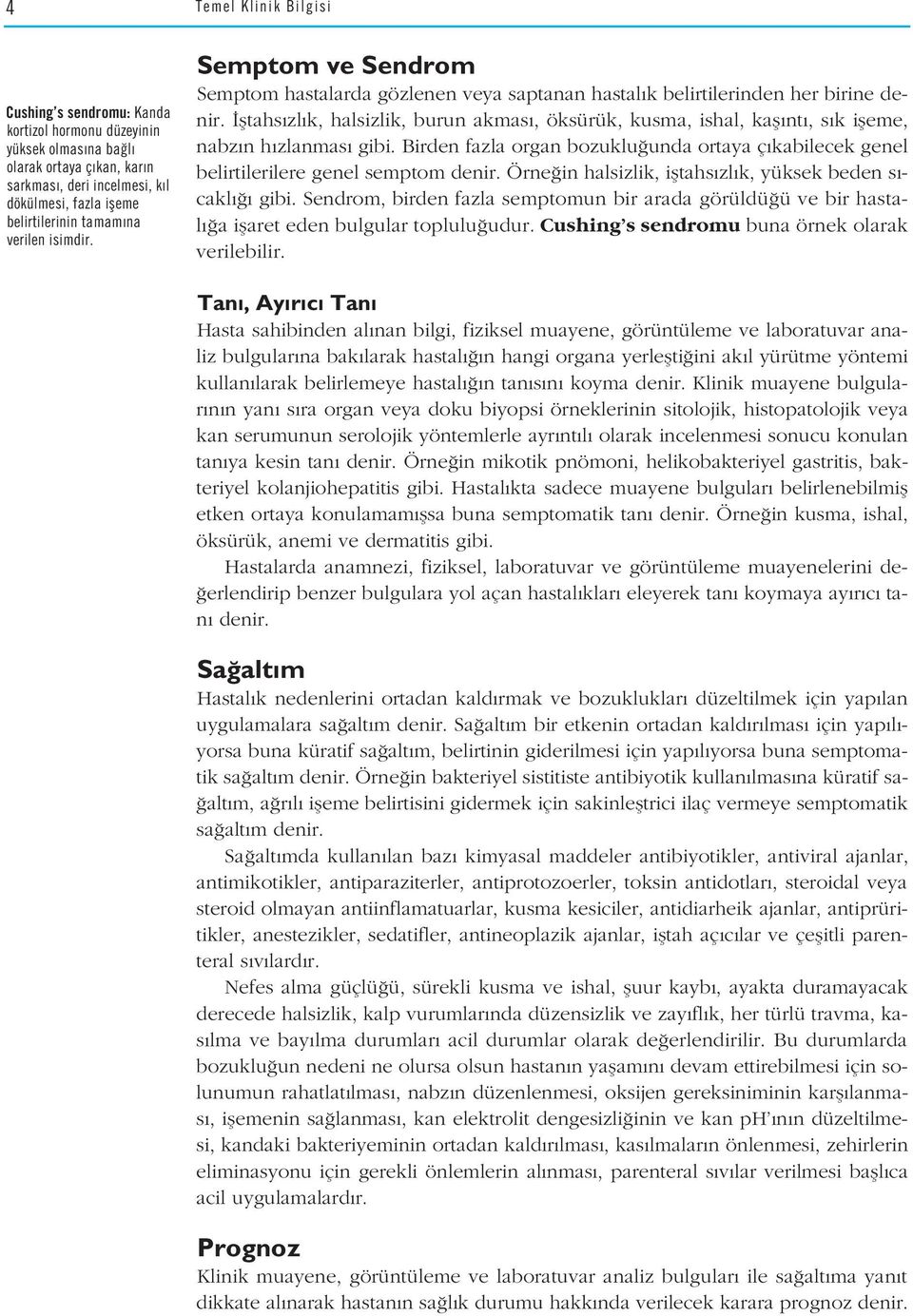 4 Temel Klinik Bilgisi

Cushing's sendromu: Kanda kortizol hormonu düzeyinin yüksek olmasına bağlı olarak ortaya çıkan, karın sarkması, deri incelmesi, kıl dökülmesi, fazla işeme belirtilerinin tamamına verilen isimdir.

Semptom ve Sendrom

Semptom hastalarda gözlenen veya saptanan hastalık belirtilerinden her birine denir. İştahsızlık, halsizlik, burun akması, öksürük, kusma, ishal, kaşıntı, sık işeme, nabzın hızlanması gibi. Birden fazla organ bozukluğunda ortaya çıkabilecek genel belirtilerilere genel semptom denir. Örneğin halsizlik, iştahsızlık, yüksek beden sıcaklığı gibi. Sendrom, birden fazla semptomun bir arada görüldüğü ve bir hastalığa işaret eden bulgular topluluğudur. Cushing's sendromu buna örnek olarak verilebilir.

Tanı, Ayırıcı Tanı

Hasta sahibinden alınan bilgi, fiziksel muayene, görüntüleme ve laboratuvar analiz bulgularına bakılarak hastalığın hangi organa yerleştiğini akıl yürütme yöntemi kullanılarak belirlemeye hastalığın tanısını koyma denir. Klinik muayene bulgularının yanı sıra organ veya doku biyopsi örneklerinin sitolojik, histopatolojik veya kan serumunun serolojik yöntemlerle ayrıntılı olarak incelenmesi sonucu konulan tanıya kesin tanı denir. Örneğin mikotik pnömoni, helikobakteriyel gastritis, bakteriyel kolanjiohepatitis gibi. Hastalıkta sadece muayene bulguları belirlenebilmiş etken ortaya konulamamışsa buna semptomatik tanı denir. Örneğin kusma, ishal, öksürük, anemi ve dermatitis gibi.

Hastalarda anamnezi, fiziksel, laboratuvar ve görüntüleme muayenelerini değerlendirip benzer bulgulara yol açan hastalıkları eleyerek tanı koymaya ayırıcı tanı denir.

Sağaltım

Hastalık nedenlerini ortadan kaldırmak ve bozuklukları düzeltilmek için yapılan uygulamalara sağaltım denir. Sağaltım bir etkenin ortadan kaldırılması için yapılıyorsa buna küratif sağaltım, belirtinin giderilmesi için yapılıyorsa buna semptomatik sağaltım denir. Örneğin bakteriyel sistitiste antibiyotik kullanılmasına küratif sağaltım, ağrılı işeme belirtisini gidermek için sakinleştrici ilaç vermeye semptomatik sağaltım denir.

Sağaltımda kullanılan bazı kimyasal maddeler antibiyotikler, antiviral ajanlar, antimikotikler, antiparaziterler, antiprotozoerler, toksin antidotları, steroidal veya steroid olmayan antiinflamatuarlar, kusma kesiciler, antidiarheik ajanlar, antiprüritikler, anestezikler, sedatifler, antineoplazik ajanlar, iştah açıcılar ve çeşitli parenteral sıvılardır.

Nefes alma güçlüğü, sürekli kusma ve ishal, şuur kaybı, ayakta duramayacak derecede halsizlik, kalp vurumlarında düzensizlik ve zayıflık, her türlü travma, kasılma ve bayılma durumları acil durumlar olarak değerlendirilir. Bu durumlarda bozukluğun nedeni ne olursa olsun hastanın yaşamını devam ettirebilmesi için solunumun rahatlatılması, nabzın düzenlenmesi, oksijen gereksiniminin karşılanması, işemenin sağlanması, kan elektrolit dengesizliğinin ve kan pH'ının düzeltilmesi, kandaki bakteriyeminin ortadan kaldırılması, kasılmaların önlenmesi, zehirlerin eliminasyonu için gerekli önlemlerin alınması, parenteral sıvılar verilmesi başlıca acil uygulamalardır.

Prognoz

Klinik muayene, görüntüleme ve laboratuvar analiz bulguları ile sağaltıma yanıt dikkate alınarak hastanın sağlık durumu hakkında verilecek karara prognoz denir.